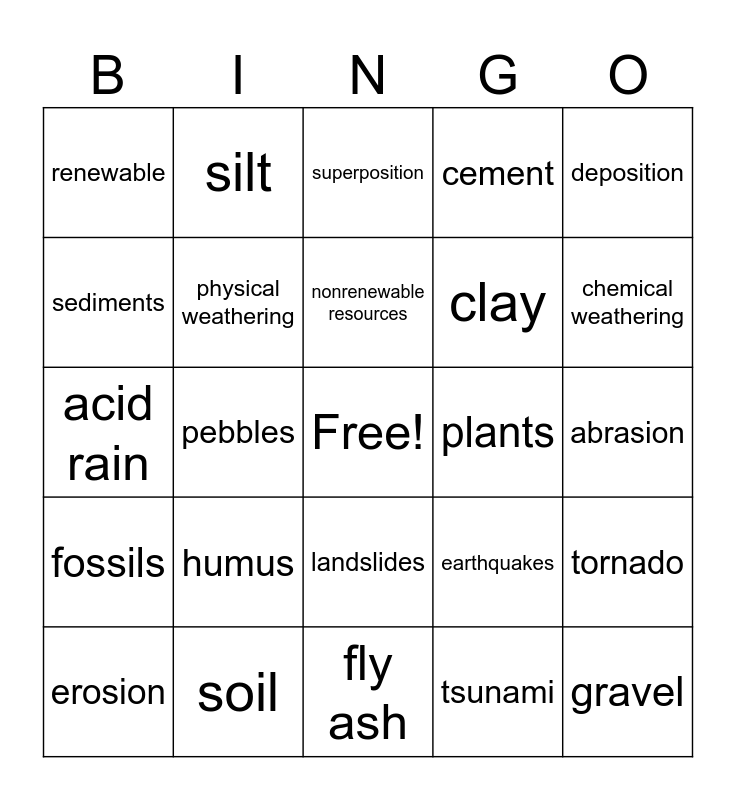 | B | I | N | G | O |
|---|---|---|---|---|
| renewable | silt | superposition | cement | deposition |
| sediments | physical weathering | nonrenewable resources | clay | chemical weathering |
| acid rain | pebbles | Free! | plants | abrasion |
| fossils | humus | landslides | earthquakes | tornado |
| erosion | soil | fly ash | tsunami | gravel |